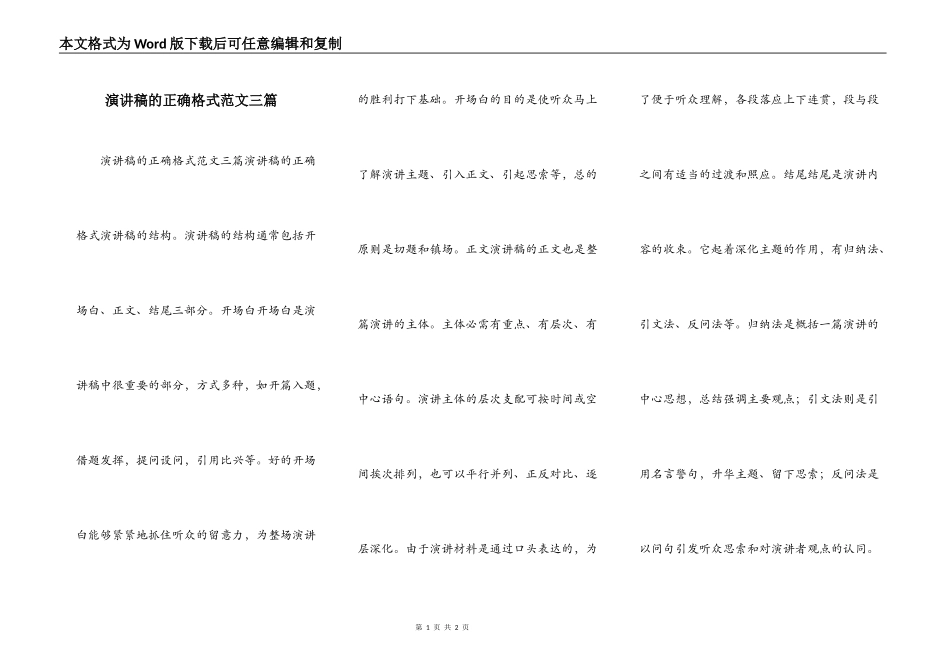 本文格式为Word版下载后可任意编辑和复制

演讲稿的正确格式范文三篇

演讲稿的正确格式范文三篇演讲稿的正确格式演讲稿的结构。演讲稿的结构通常包括开场白、正文、结尾三部分。开场白开场白是演讲稿中很重要的部分，方式多种，如开篇入题，借题发挥，提问设问，引用比兴等。好的开场白能够紧紧地抓住听众的留意力，为整场演讲的胜利打下基础。开场白的目的是使听众马上了解演讲主题、引入正文、引起思索等，总的原则是切题和镇场。正文演讲稿的正文也是整篇演讲的主体。主体必需有重点、有层次、有中心语句。演讲主体的层次支配可按时间或空间挨次排列，也可以平行并列、正反对比、逐层深化。由于演讲材料是通过口头表达的，为了便于听众理解，各段落应上下连贯，段与段之间有适当的过渡和照应。结尾结尾是演讲内容的收束。它起着深化主题的作用，有归纳法、引文法、反问法等。归纳法是概括一篇演讲的中心思想，总结强调主要观点；引文法则是引用名言警句，升华主题、留下思索；反问法是以问句引发听众思索和对演讲者观点的认同。

第 1 页 共 2 页